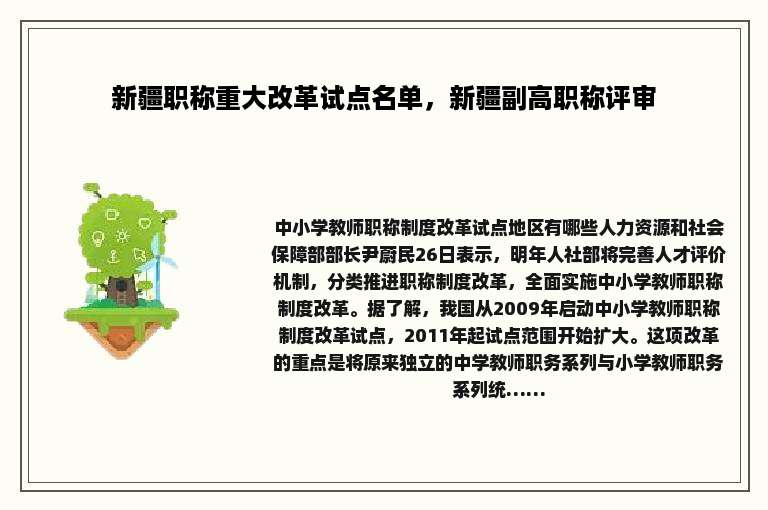 新疆职称重大改革试点名单，新疆副高职称评审

中小学教师职称制度改革试点地区有哪些人力资源和社会保障部部长尹蔚民26日表示，明年人社部将完善人才评价机制，分类推进职称制度改革，全面实施中小学教师职称制度改革。据了解，我国从2009年启动中小学教师职称制度改革试点，2011年起试点范围开始扩大。这项改革的重点是将原来独立的中学教师职务系列与小学教师职务系列统……